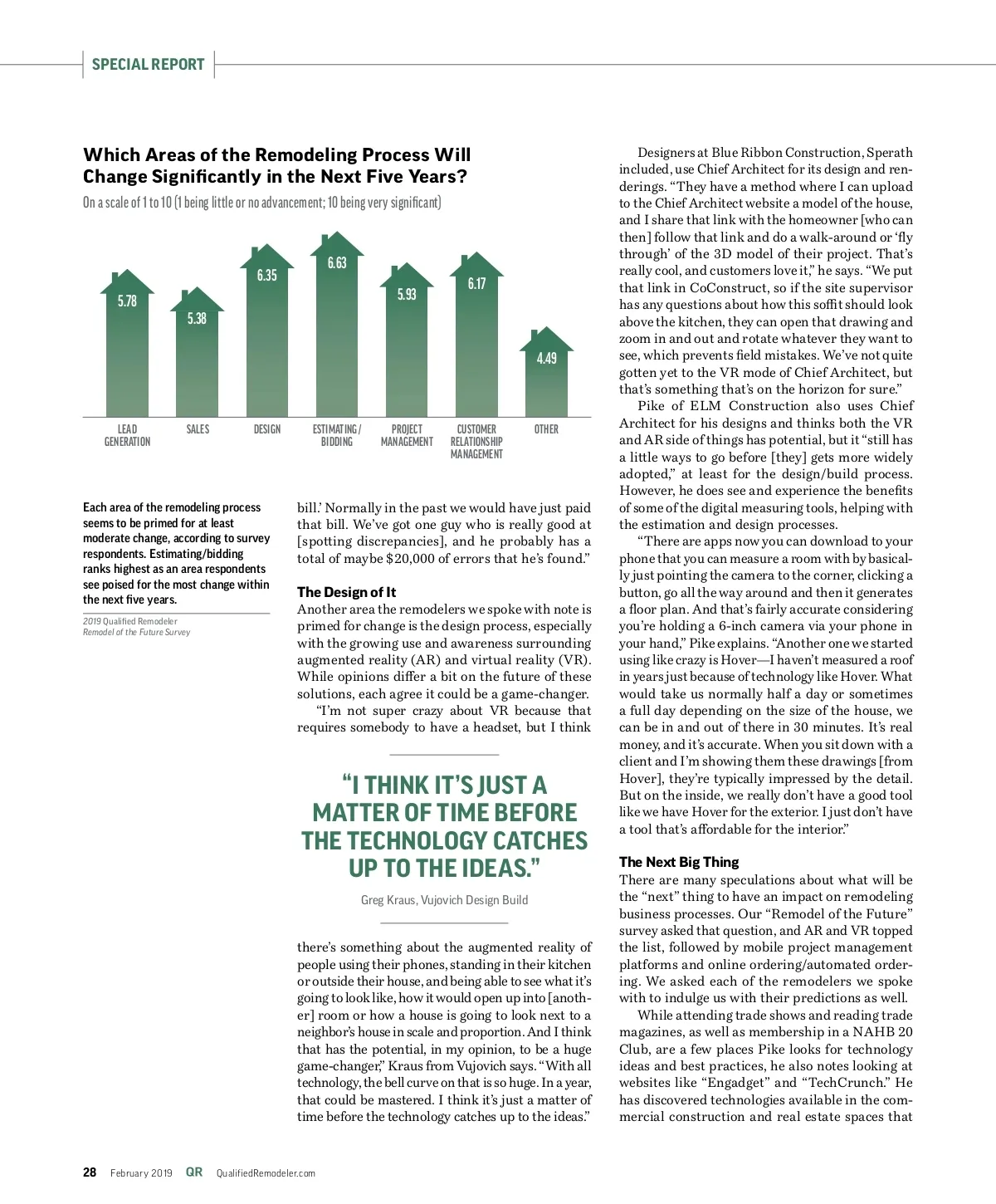 SPECIAL REPORT

Which Areas of the Remodeling Process Will Change Significantly in the Next Five Years?

On a scale of 1 to 10 (1 being little or no advancement; 10 being very significant)

5.78
5.38
6.35
6.63
5.93
6.17
4.49

LEAD GENERATION
SALES
DESIGN
ESTIMATING/ BIDDING
PROJECT MANAGEMENT
CUSTOMER RELATIONSHIP MANAGEMENT
OTHER

Each area of the remodeling process seems to be primed for at least moderate change, according to survey respondents. Estimating/bidding ranks highest as an area respondents see poised for the most change within the next five years.

2019 Qualified Remodeler Remodel of the Future Survey

bill.' Normally in the past we would have just paid that bill. We've got one guy who is really good at [spotting discrepancies], and he probably has a total of maybe $20,000 of errors that he's found."

The Design of It
Another area the remodelers we spoke with note is primed for change is the design process, especially with the growing use and awareness surrounding augmented reality (AR) and virtual reality (VR). While opinions differ a bit on the future of these solutions, each agree it could be a game-changer.

"I'm not super crazy about VR because that requires somebody to have a headset, but I think

"I THINK IT'S JUST A MATTER OF TIME BEFORE THE TECHNOLOGY CATCHES UP TO THE IDEAS."

Greg Kraus, Vujovich Design Build

there's something about the augmented reality of people using their phones, standing in their kitchen or outside their house, and being able to see what it's going to look like, how it would open up into [another] room or how a house is going to look next to a neighbor's house in scale and proportion. And I think that has the potential, in my opinion, to be a huge game-changer," Kraus from Vujovich says. "With all technology, the bell curve on that is so huge. In a year, that could be mastered. I think it's just a matter of time before the technology catches up to the ideas."

Designers at Blue Ribbon Construction, Sperath included, use Chief Architect for its design and renderings. "They have a method where I can upload to the Chief Architect website a model of the house, and I share that link with the homeowner [who can then] follow that link and do a walk-around or 'fly through' of the 3D model of their project. That's really cool, and customers love it," he says. "We put that link in CoConstruct, so if the site supervisor has any questions about how this soffit should look above the kitchen, they can open that drawing and zoom in and out and rotate whatever they want to see, which prevents field mistakes. We've not quite gotten yet to the VR mode of Chief Architect, but that's something that's on the horizon for sure."

Pike of ELM Construction also uses Chief Architect for his designs and thinks both the VR and AR side of things has potential, but it "still has a little ways to go before [they] gets more widely adopted," at least for the design/build process. However, he does see and experience the benefits of some of the digital measuring tools, helping with the estimation and design processes.

"There are apps now you can download to your phone that you can measure a room with by basically just pointing the camera to the corner, clicking a button, go all the way around and then it generates a floor plan. And that's fairly accurate considering you're holding a 6-inch camera via your phone in your hand," Pike explains. "Another one we started using like crazy is Hover—I haven't measured a roof in years just because of technology like Hover. What would take us normally half a day or sometimes a full day depending on the size of the house, we can be in and out of there in 30 minutes. It's real money, and it's accurate. When you sit down with a client and I'm showing them these drawings [from Hover], they're typically impressed by the detail. But on the inside, we really don't have a good tool like we have Hover for the exterior. I just don't have a tool that's affordable for the interior."

The Next Big Thing
There are many speculations about what will be the "next" thing to have an impact on remodeling business processes. Our "Remodel of the Future" survey asked that question, and AR and VR topped the list, followed by mobile project management platforms and online ordering/automated ordering. We asked each of the remodelers we spoke with to indulge us with their predictions as well.

While attending trade shows and reading trade magazines, as well as membership in a NAHB 20 Club, are a few places Pike looks for technology ideas and best practices, he also notes looking at websites like "Engadget" and "TechCrunch." He has discovered technologies available in the commercial construction and real estate spaces that

28 February 2019 QR QualifiedRemodeler.com